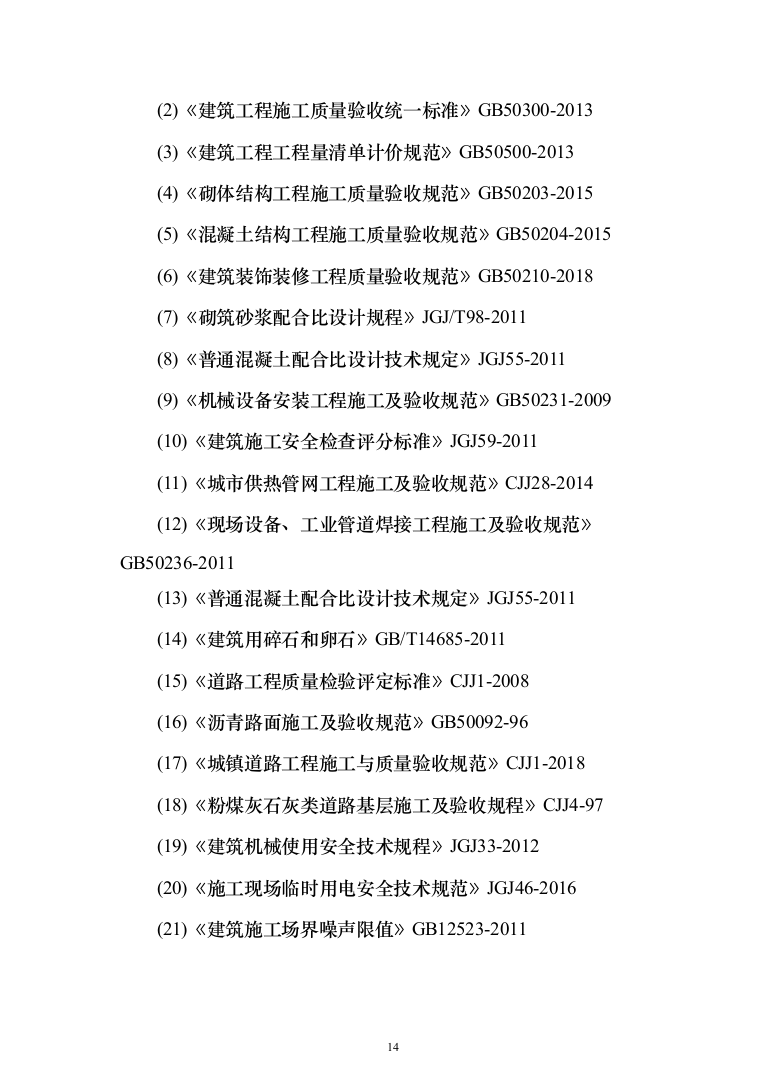 (2)《建筑工程施工质量验收统一标准》GB50300-2013

(3)《建筑工程工程量清单计价规范》GB50500-2013

(4)《砌体结构工程施工质量验收规范》GB50203-2015

(5)《混凝土结构工程施工质量验收规范》GB50204-2015

(6)《建筑装饰装修工程质量验收规范》GB50210-2018

(7)《砌筑砂浆配合比设计规程》JGJ/T98-2011

(8)《普通混凝土配合比设计技术规定》JGJ55-2011

(9)《机械设备安装工程施工及验收规范》GB50231-2009

(10)《建筑施工安全检查评分标准》JGJ59-2011

(11)《城市供热管网工程施工及验收规范》CJJ28-2014

(12)《现场设备、工业管道焊接工程施工及验收规范》GB50236-2011

(13)《普通混凝土配合比设计技术规定》JGJ55-2011

(14)《建筑用碎石和卵石》GB/T14685-2011

(15)《道路工程质量检验评定标准》CJJ1-2008

(16)《沥青路面施工及验收规范》GB50092-96

(17)《城镇道路工程施工与质量验收规范》CJJ1-2018

(18)《粉煤灰石灰类道路基层施工及验收规程》CJJ4-97

(19)《建筑机械使用安全技术规程》JGJ33-2012

(20)《施工现场临时用电安全技术规范》JGJ46-2016

(21)《建筑施工场界噪声限值》GB12523-2011

14